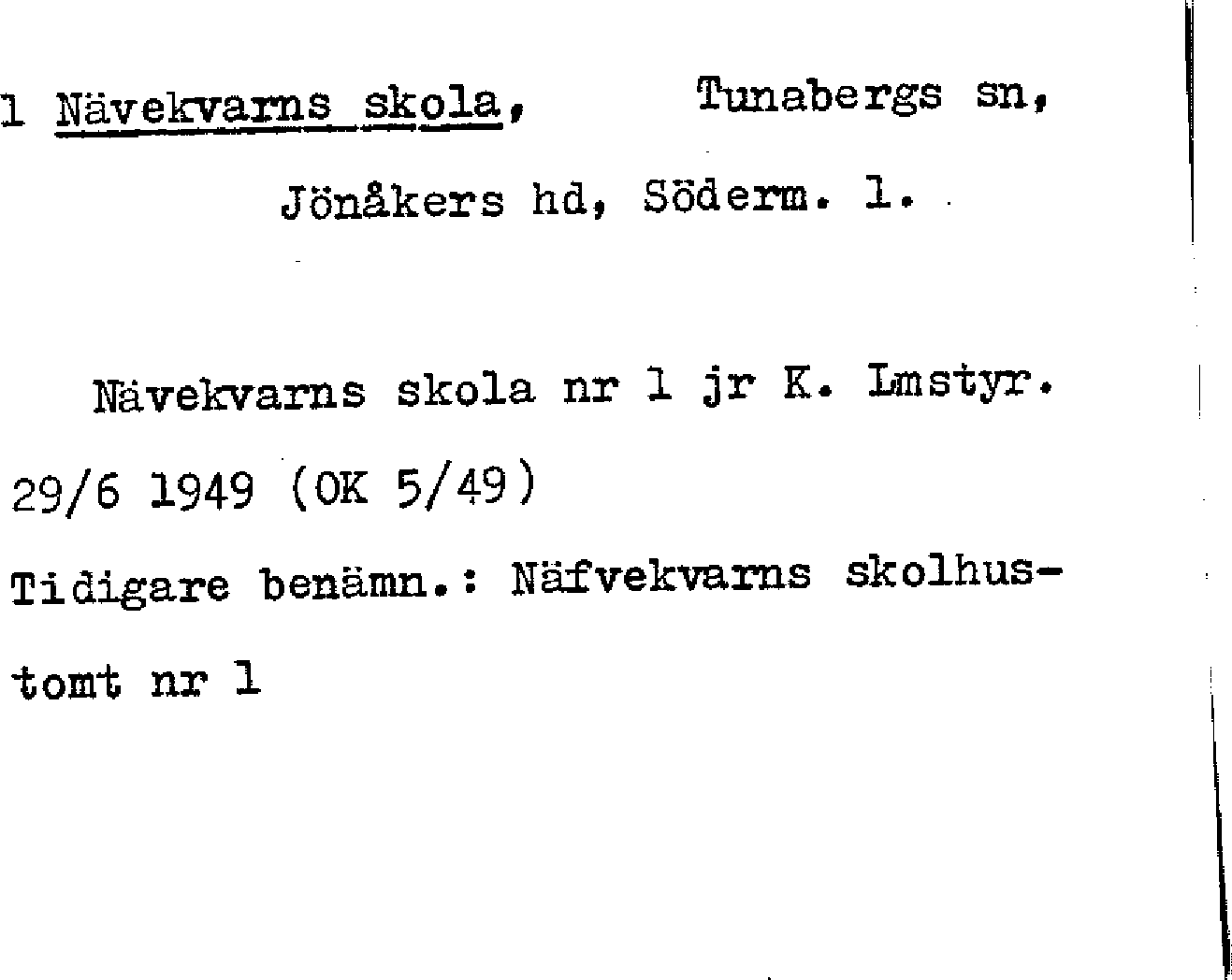 1 Nävekvarns skola, Tunabergs sn,

Jönåkers hd, Söderm. l.

Nävekvarns skola nr 1 jr K. Lmstyr. 29/6 1949 (OK 5/49)

Tidigare benämn.: Näfvekvarns skolhustomt nr 1